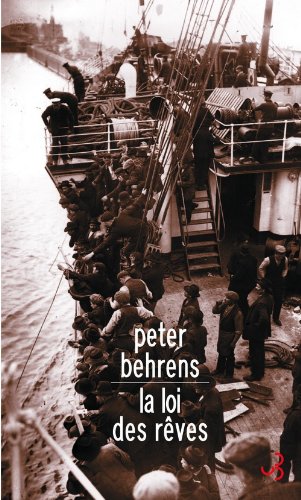 peter
behrens

la loi
des rêves